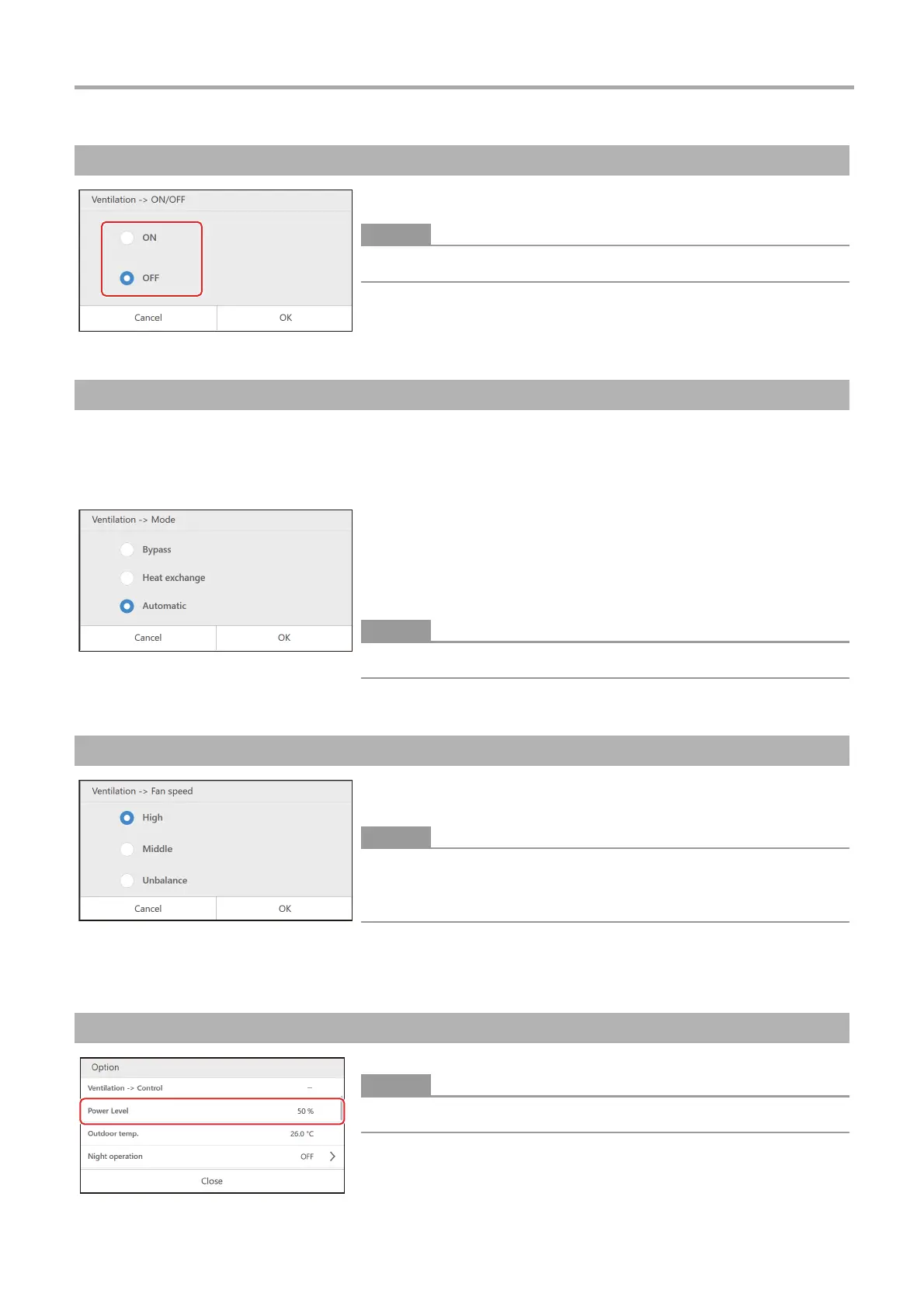 Ventilation -> ON/OFF

ON

OFF

Cancel

OK

Ventilation -> Mode

Bypass

Heat exchange

Automatic

Cancel

OK

Ventilation -> Fan speed

High

Middle

Unbalance

Cancel

OK

Option

Ventilation -> Control --

Power Level 50 %

Outdoor temp. 26.0 °C

Night operation OFF

Close